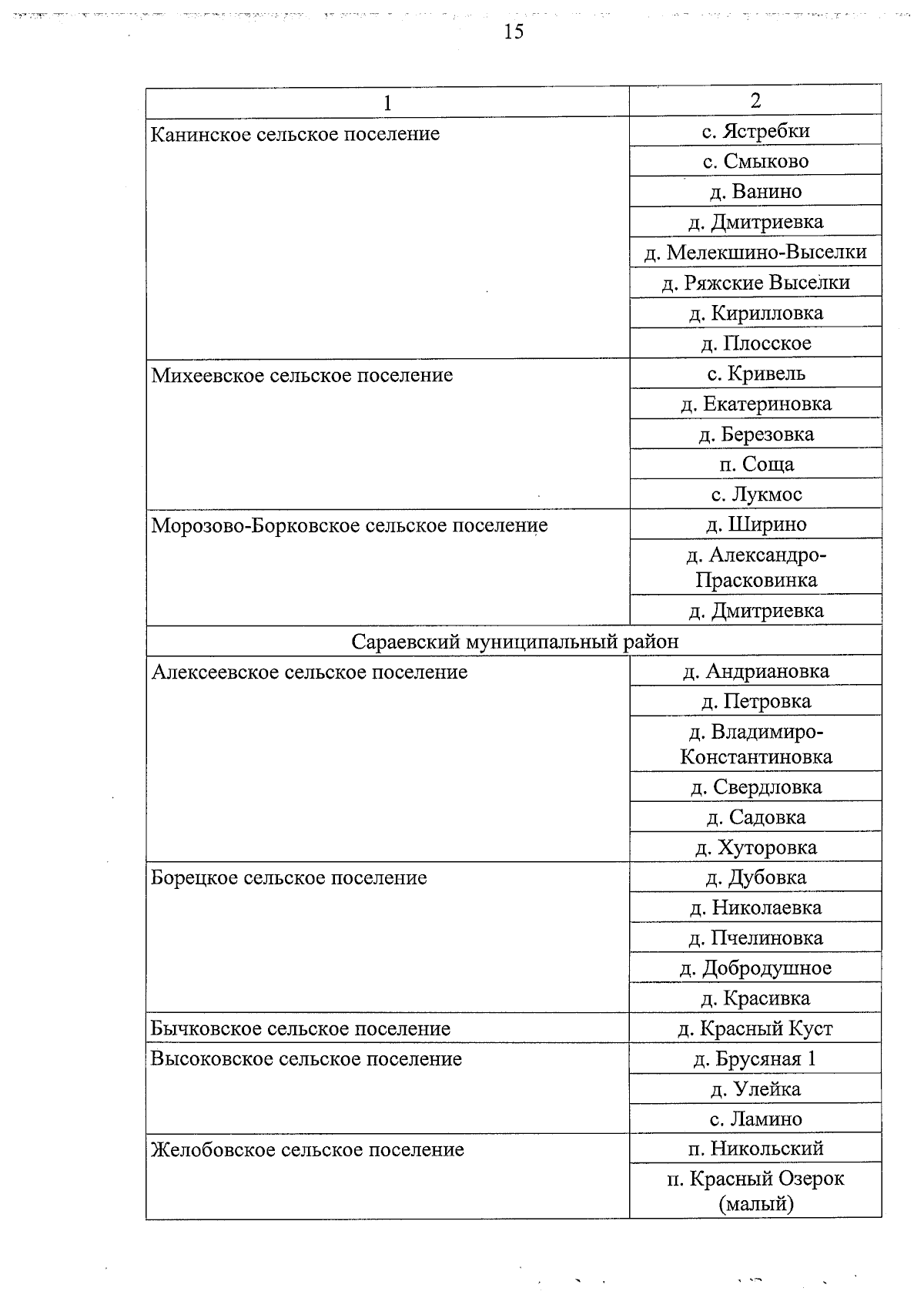 15

| 1 | 2 |
|---|---|
| Канинское сельское поселение | с. Ястребки |
| | с. Смыково |
| | д. Ванино |
| | д. Дмитриевка |
| | д. Мелекшино-Выселки |
| | д. Ряжские Выселки |
| | д. Кирилловка |
| | д. Плосское |
| Михеевское сельское поселение | с. Кривель |
| | д. Екатериновка |
| | д. Березовка |
| | п. Соща |
| | с. Лукмос |
| Морозово-Борковское сельское поселение | д. Ширино |
| | д. Александро-Прасковинка |
| | д. Дмитриевка |
| Сараевский муниципальный район | |
| Алексеевское сельское поселение | д. Андриановка |
| | д. Петровка |
| | д. Владимиро-Константиновка |
| | д. Свердловка |
| | д. Садовка |
| | д. Хуторовка |
| Борецкое сельское поселение | д. Дубовка |
| | д. Николаевка |
| | д. Пчелиновка |
| | д. Добродушное |
| | д. Красивка |
| Бычковское сельское поселение | д. Красный Куст |
| Высоковское сельское поселение | д. Брусяная 1 |
| | д. Улейка |
| | с. Ламино |
| Желобовское сельское поселение | п. Никольский |
| | п. Красный Озерок (малый) |